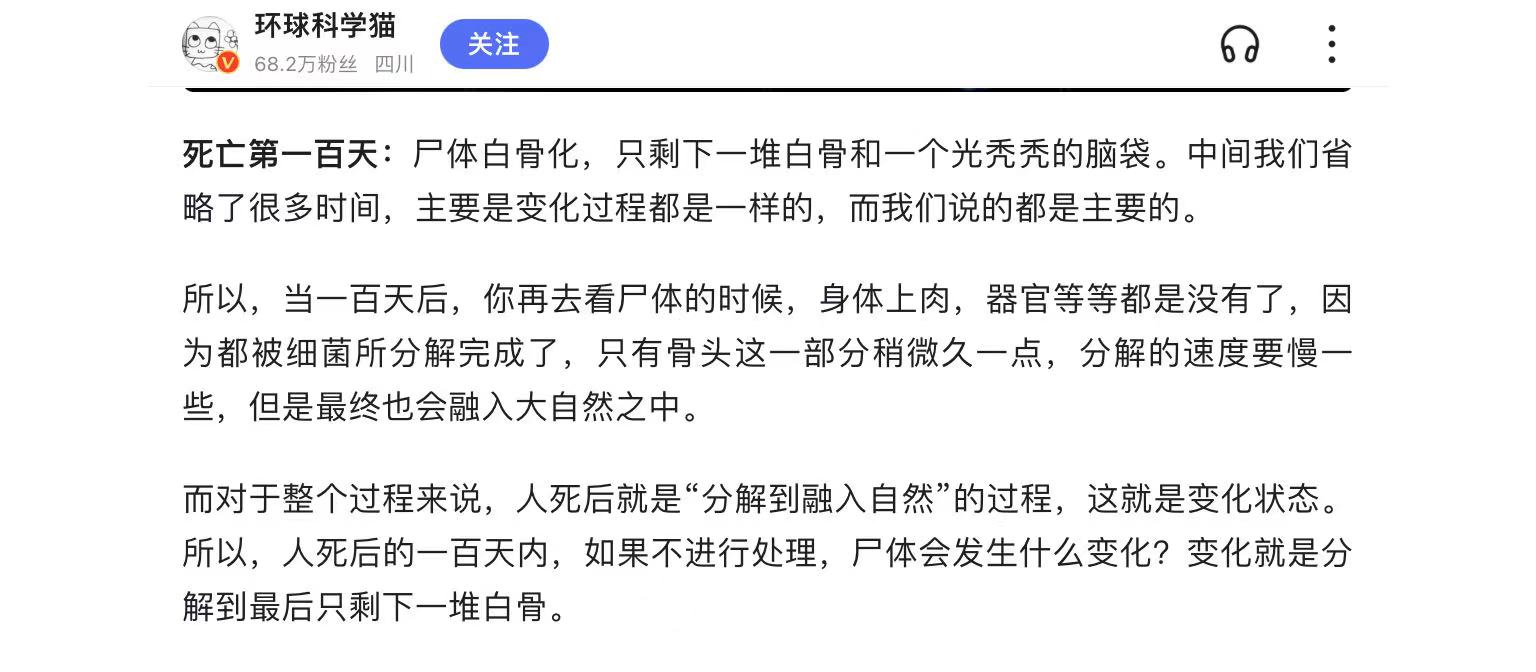 环球科学猫
68.2万粉丝 四川
关注

死亡第一百天：尸体白骨化，只剩下一堆白骨和一个光秃秃的脑袋。中间我们省略了很多时间，主要是变化过程都是一样的，而我们说的都是主要的。

所以，当一百天后，你再去看尸体的时候，身体上肉，器官等等都是没有了，因为都被细菌所分解完成了，只有骨头这一部分稍微久一点，分解的速度要慢一些，但是最终也会融入大自然之中。

而对于整个过程来说，人死后就是“分解到融入自然”的过程，这就是变化状态。所以，人死后的一百天内，如果不进行处理，尸体会发生什么变化？变化就是分解到最后只剩下一堆白骨。